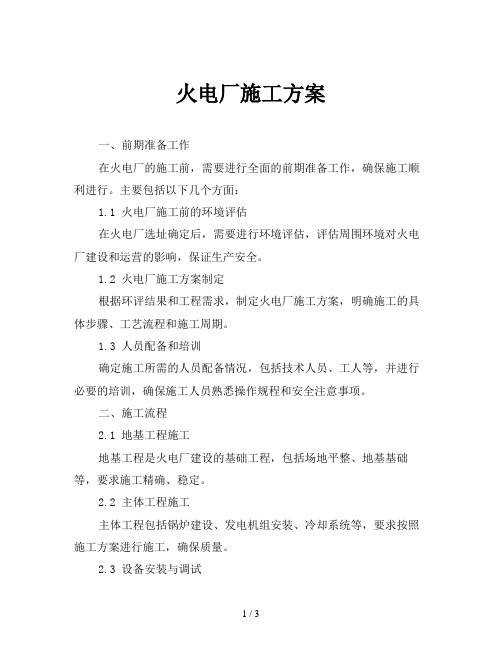 火电厂施工方案

一、前期准备工作

在火电厂的施工前，需要进行全面的前期准备工作，确保施工顺利进行。主要包括以下几个方面：

1.1 火电厂施工前的环境评估

在火电厂选址确定后，需要进行环境评估，评估周围环境对火电厂建设和运营的影响，保证生产安全。

1.2 火电厂施工方案制定

根据环评结果和工程需求，制定火电厂施工方案，明确施工的具体步骤、工艺流程和施工周期。

1.3 人员配备和培训

确定施工所需的人员配备情况，包括技术人员、工人等，并进行必要的培训，确保施工人员熟悉操作规程和安全注意事项。

二、施工流程

2.1 地基工程施工

地基工程是火电厂建设的基础工程，包括场地平整、地基基础等，要求施工精确、稳定。

2.2 主体工程施工

主体工程包括锅炉建设、发电机组安装、冷却系统等，要求按照施工方案进行施工，确保质量。

2.3 设备安装与调试

1 / 3